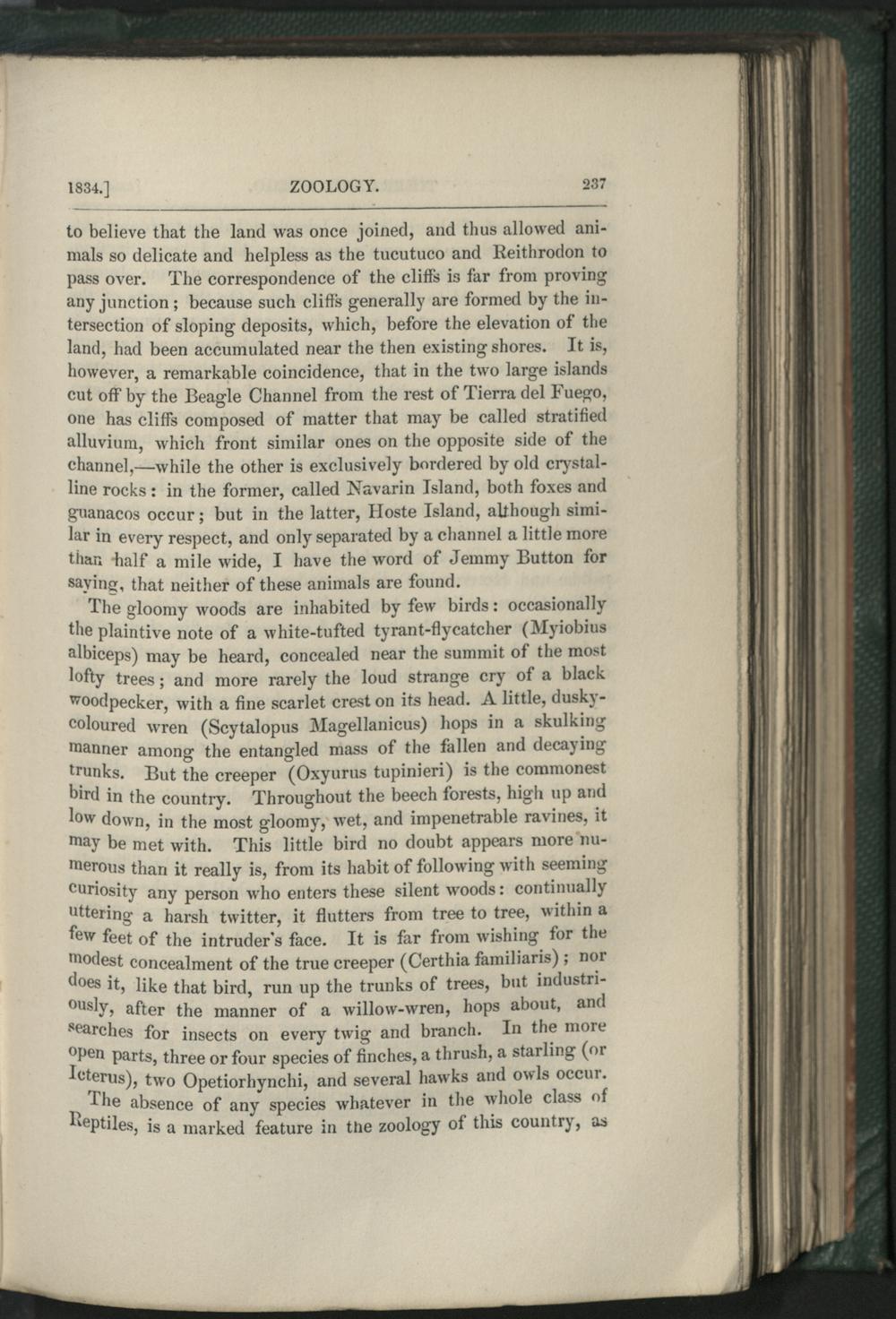 1834.] ZOOLOGY. 237

to believe that the land was once joined, and thus allowed animals so delicate and helpless as the tucutuco and Reithrodon to pass over. The correspondence of the cliffs is far from proving any junction; because such cliffs generally are formed by the intersection of sloping deposits, which, before the elevation of the land, had been accumulated near the then existing shores. It is, however, a remarkable coincidence, that in the two large islands cut off by the Beagle Channel from the rest of Tierra del Fuego, one has cliffs composed of matter that may be called stratified alluvium, which front similar ones on the opposite side of the channel,—while the other is exclusively bordered by old crystalline rocks: in the former, called Navarin Island, both foxes and guanacos occur; but in the latter, Hoste Island, although similar in every respect, and only separated by a channel a little more than half a mile wide, I have the word of Jemmy Button for saying, that neither of these animals are found.

The gloomy woods are inhabited by few birds: occasionally the plaintive note of a white-tufted tyrant-flycatcher (Myiobius albiceps) may be heard, concealed near the summit of the most lofty trees; and more rarely the loud strange cry of a black woodpecker, with a fine scarlet crest on its head. A little, dusky-coloured wren (Scytalopus Magellanicus) hops in a skulking manner among the entangled mass of the fallen and decaying trunks. But the creeper (Oxyurus tupinieri) is the commonest bird in the country. Throughout the beech forests, high up and low down, in the most gloomy, wet, and impenetrable ravines, it may be met with. This little bird no doubt appears more numerous than it really is, from its habit of following with seeming curiosity any person who enters these silent woods: continually uttering a harsh twitter, it flutters from tree to tree, within a few feet of the intruder's face. It is far from wishing for the modest concealment of the true creeper (Certhia familiaris); nor does it, like that bird, run up the trunks of trees, but industriously, after the manner of a willow-wren, hops about, and searches for insects on every twig and branch. In the more open parts, three or four species of finches, a thrush, a starling (or Icterus), two Opetiorhynchi, and several hawks and owls occur.

The absence of any species whatever in the whole class of Reptiles, is a marked feature in the zoology of this country, as